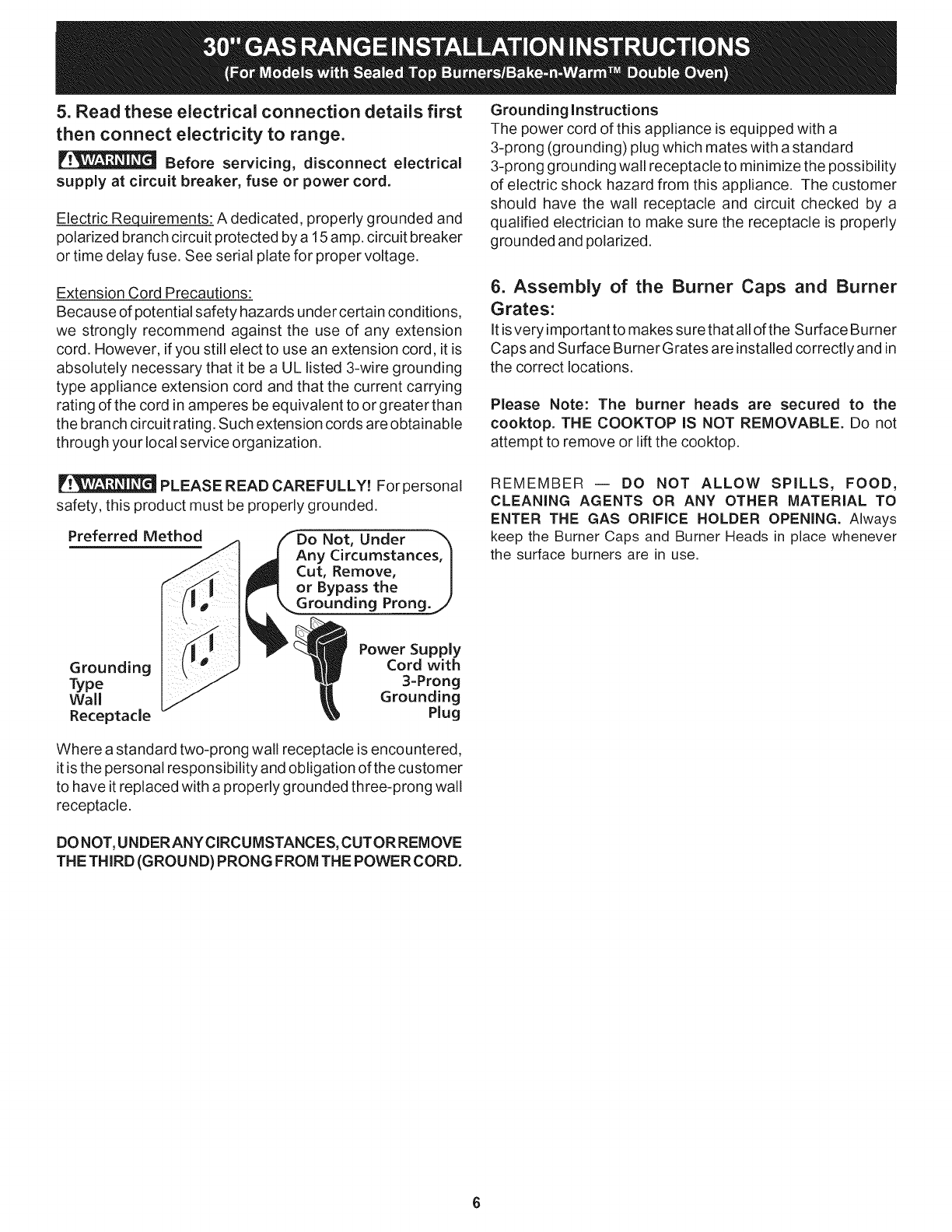 30" GAS RANGE INSTALLATION INSTRUCTIONS
(For Models with Sealed Top Burners/Bake-n-Warm™ Double Oven)

5. Read these electrical connection details first then connect electricity to range.

WARNING Before servicing, disconnect electrical supply at circuit breaker, fuse or power cord.

Electric Requirements: A dedicated, properly grounded and polarized branch circuit protected by a 15 amp. circuit breaker or time delay fuse. See serial plate for proper voltage.

Extension Cord Precautions:
Because of potential safety hazards under certain conditions, we strongly recommend against the use of any extension cord. However, if you still elect to use an extension cord, it is absolutely necessary that it be a UL listed 3-wire grounding type appliance extension cord and that the current carrying rating of the cord in amperes be equivalent to or greater than the branch circuit rating. Such extension cords are obtainable through your local service organization.

WARNING PLEASE READ CAREFULLY! For personal safety, this product must be properly grounded.

Preferred Method

Do Not, Under Any Circumstances, Cut, Remove, or Bypass the Grounding Prong.

Grounding Type Wall Receptacle

Power Supply Cord with 3-Prong Grounding Plug

Where a standard two-prong wall receptacle is encountered, it is the personal responsibility and obligation of the customer to have it replaced with a properly grounded three-prong wall receptacle.

DO NOT, UNDER ANY CIRCUMSTANCES, CUT OR REMOVE THE THIRD (GROUND) PRONG FROM THE POWER CORD.

Grounding Instructions
The power cord of this appliance is equipped with a 3-prong (grounding) plug which mates with a standard 3-prong grounding wall receptacle to minimize the possibility of electric shock hazard from this appliance. The customer should have the wall receptacle and circuit checked by a qualified electrician to make sure the receptacle is properly grounded and polarized.

6. Assembly of the Burner Caps and Burner Grates:
It is very important to makes sure that all of the Surface Burner Caps and Surface Burner Grates are installed correctly and in the correct locations.

Please Note: The burner heads are secured to the cooktop. THE COOKTOP IS NOT REMOVABLE. Do not attempt to remove or lift the cooktop.

REMEMBER — DO NOT ALLOW SPILLS, FOOD, CLEANING AGENTS OR ANY OTHER MATERIAL TO ENTER THE GAS ORIFICE HOLDER OPENING. Always keep the Burner Caps and Burner Heads in place whenever the surface burners are in use.

6